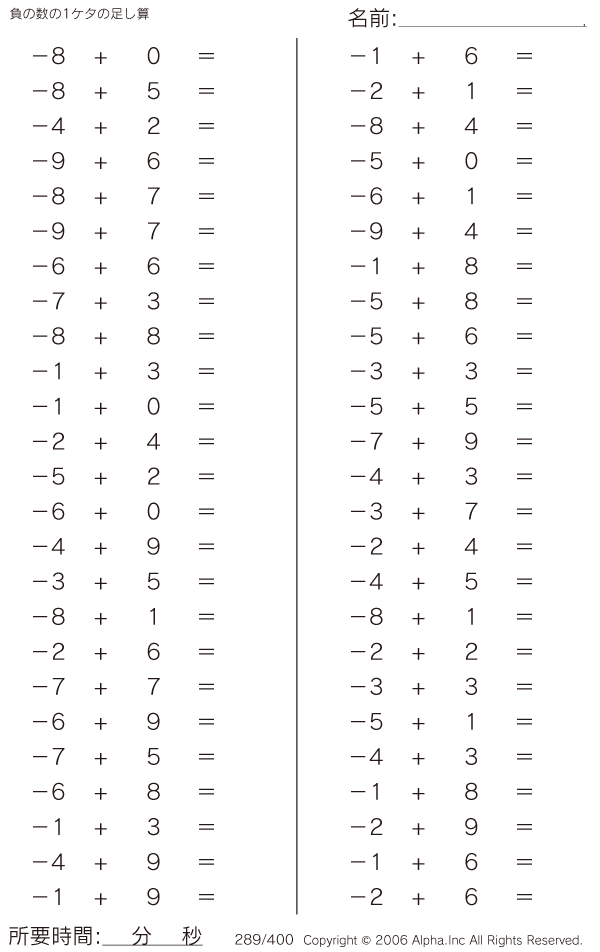 負の数の1ケタの足し算

名前:

$-8 + 0 =$
$-8 + 5 =$
$-4 + 2 =$
$-9 + 6 =$
$-8 + 7 =$
$-9 + 7 =$
$-6 + 6 =$
$-7 + 3 =$
$-8 + 8 =$
$-1 + 3 =$
$-1 + 0 =$
$-2 + 4 =$
$-5 + 2 =$
$-6 + 0 =$
$-4 + 9 =$
$-3 + 5 =$
$-8 + 1 =$
$-2 + 6 =$
$-7 + 7 =$
$-6 + 9 =$
$-7 + 5 =$
$-6 + 8 =$
$-1 + 3 =$
$-4 + 9 =$
$-1 + 9 =$

$-1 + 6 =$
$-2 + 1 =$
$-8 + 4 =$
$-5 + 0 =$
$-6 + 1 =$
$-9 + 4 =$
$-1 + 8 =$
$-5 + 8 =$
$-5 + 6 =$
$-3 + 3 =$
$-5 + 5 =$
$-7 + 9 =$
$-4 + 3 =$
$-3 + 7 =$
$-2 + 4 =$
$-4 + 5 =$
$-8 + 1 =$
$-2 + 2 =$
$-3 + 3 =$
$-5 + 1 =$
$-4 + 3 =$
$-1 + 8 =$
$-2 + 9 =$
$-1 + 6 =$
$-2 + 6 =$

所要時間: 分 秒

289/400 Copyright © 2006 Alpha.Inc All Rights Reserved.